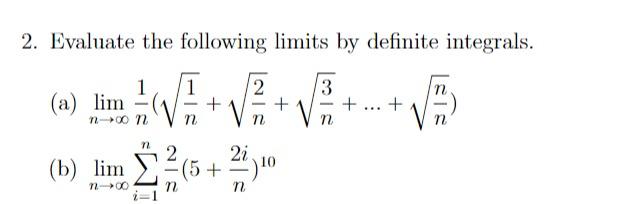 2. Evaluate the following limits by definite integrals.

(a) $\lim_{n\to\infty} \frac{1}{n}(\sqrt{\frac{1}{n}} + \sqrt{\frac{2}{n}} + \sqrt{\frac{3}{n}} + ... + \sqrt{\frac{n}{n}})$

(b) $\lim_{n\to\infty} \sum_{i=1}^{n} \frac{2}{n}(5 + \frac{2i}{n})^{10}$